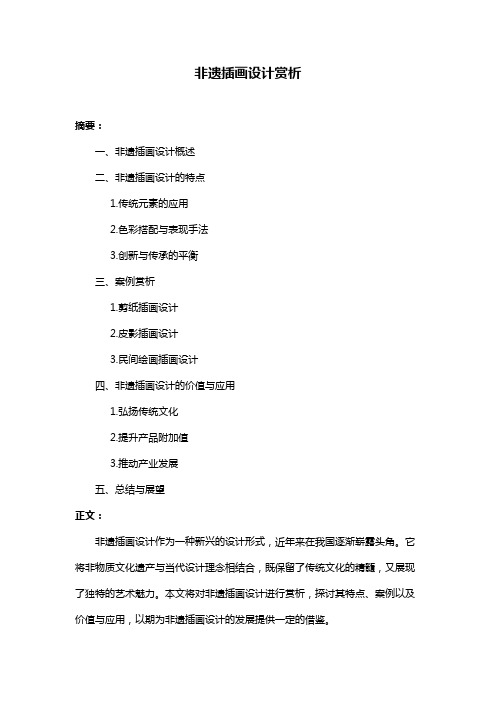 非遗插画设计赏析

摘要：

一、非遗插画设计概述

二、非遗插画设计的特点

1.传统元素的应用

2.色彩搭配与表现手法

3.创新与传承的平衡

三、案例赏析

1.剪纸插画设计

2.皮影插画设计

3.民间绘画插画设计

四、非遗插画设计的价值与应用

1.弘扬传统文化

2.提升产品附加值

3.推动产业发展

五、总结与展望

正文：

非遗插画设计作为一种新兴的设计形式，近年来在我国逐渐崭露头角。它将非物质文化遗产与当代设计理念相结合，既保留了传统文化的精髓，又展现了独特的艺术魅力。本文将对非遗插画设计进行赏析，探讨其特点、案例以及价值与应用，以期为非遗插画设计的发展提供一定的借鉴。